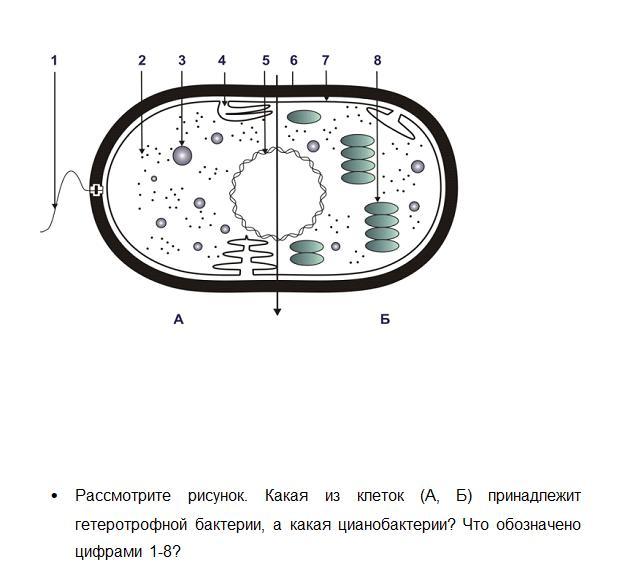 1 2 3 4 5 6 7 8

А

Б

• Рассмотрите рисунок. Какая из клеток (А, Б) принадлежит гетеротрофной бактерии, а какая цианобактерии? Что обозначено цифрами 1-8?